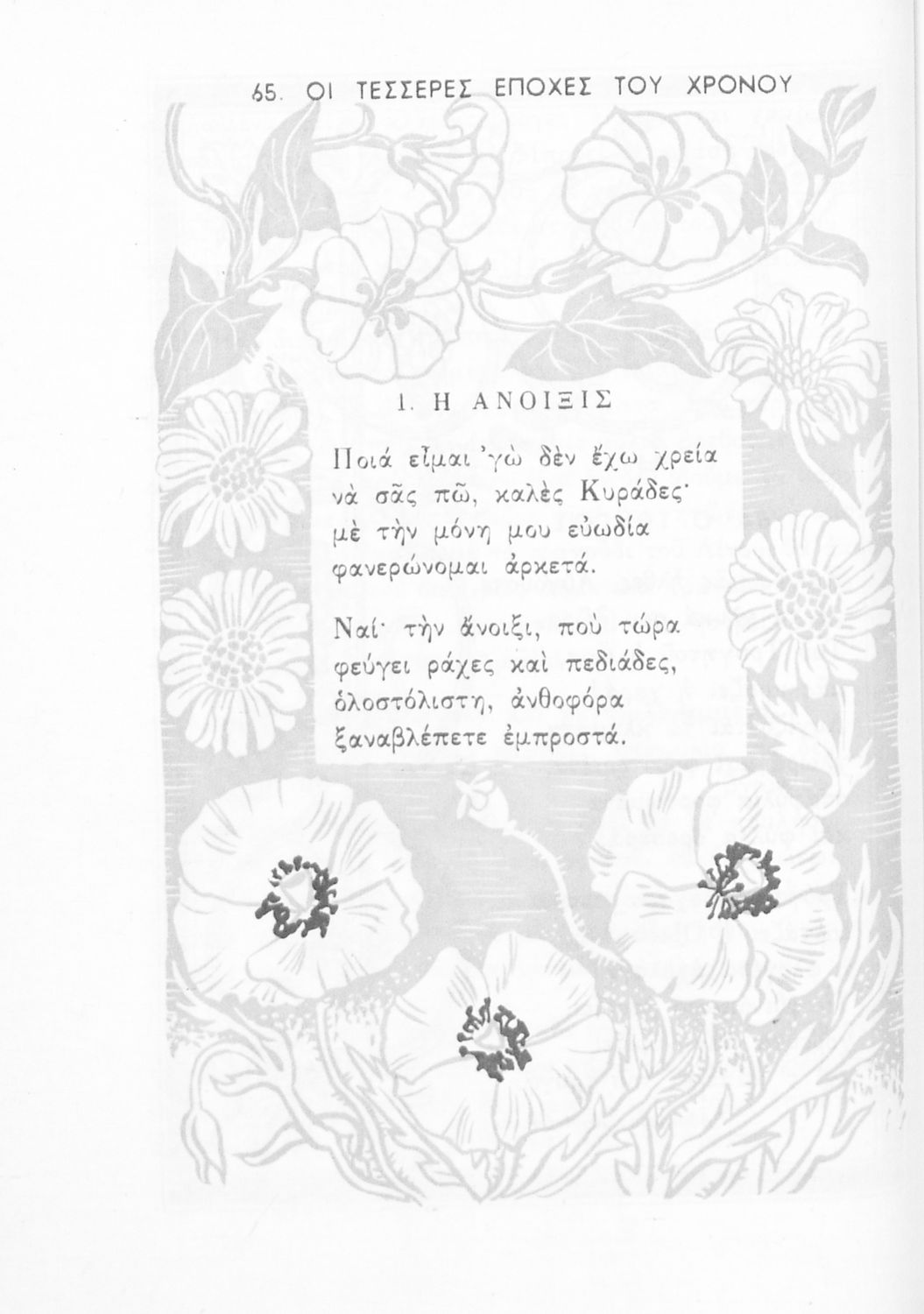 65. ΟΙ ΤΕΣΣΕΡΕΣ ΕΠΟΧΕΣ ΤΟΥ ΧΡΟΝΟΥ

1. Η ΑΝΟΙΞΙΣ

Ποιά εἶμαι 'γὼ δὲν ἔχω χρεία
νὰ σᾶς πῶ, καλὲς Κυράδες·
μὲ τὴν μόνη μου εὐωδία
φανερώνομαι ἀρκετά.

Ναί· τὴν ἄνοιξι, ποὺ τώρα
φεύγει ράχες καὶ πεδιάδες,
ὁλοστόλιστη, ἀνθοφόρα
ξαναβλέπετε ἐμπροστά.